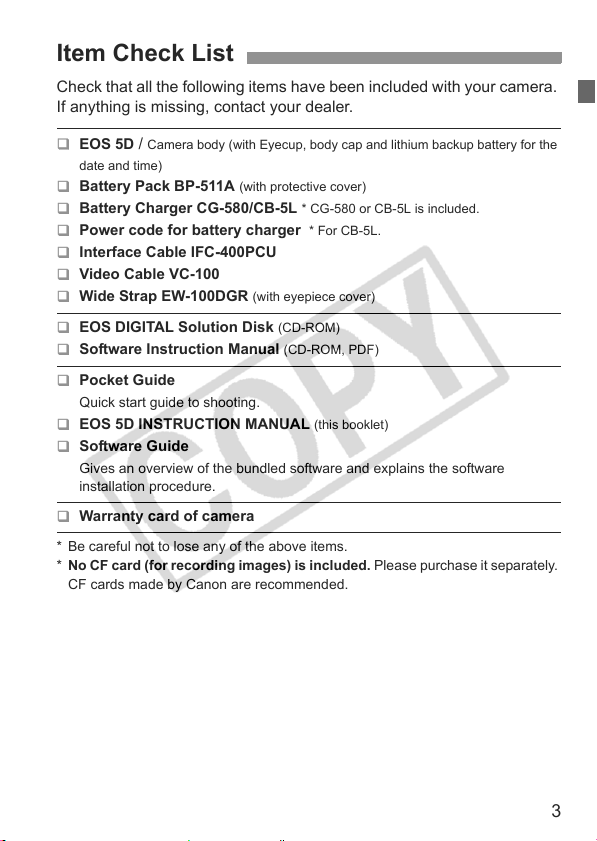 Item Check List

Check that all the following items have been included with your camera. If anything is missing, contact your dealer.

❑ EOS 5D / Camera body (with Eyecup, body cap and lithium backup battery for the date and time)
❑ Battery Pack BP-511A (with protective cover)
❑ Battery Charger CG-580/CB-5L * CG-580 or CB-5L is included.
❑ Power code for battery charger * For CB-5L.
❑ Interface Cable IFC-400PCU
❑ Video Cable VC-100
❑ Wide Strap EW-100DGR (with eyepiece cover)

❑ EOS DIGITAL Solution Disk (CD-ROM)
❑ Software Instruction Manual (CD-ROM, PDF)

❑ Pocket Guide
Quick start guide to shooting.
❑ EOS 5D INSTRUCTION MANUAL (this booklet)
❑ Software Guide
Gives an overview of the bundled software and explains the software installation procedure.

❑ Warranty card of camera

* Be careful not to lose any of the above items.
* No CF card (for recording images) is included. Please purchase it separately. CF cards made by Canon are recommended.

COPY

3